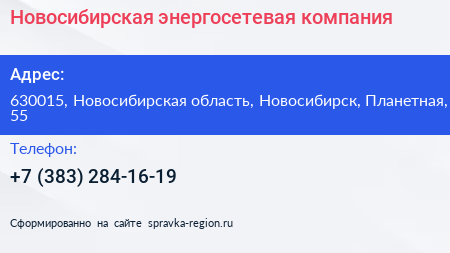 Новосибирская энергосетевая компания

Адрес:

630015, Новосибирская область, Новосибирск, Планетная, 55

Телефон:

+7 (383) 284-16-19

Сформированно на сайте spravka-region.ru